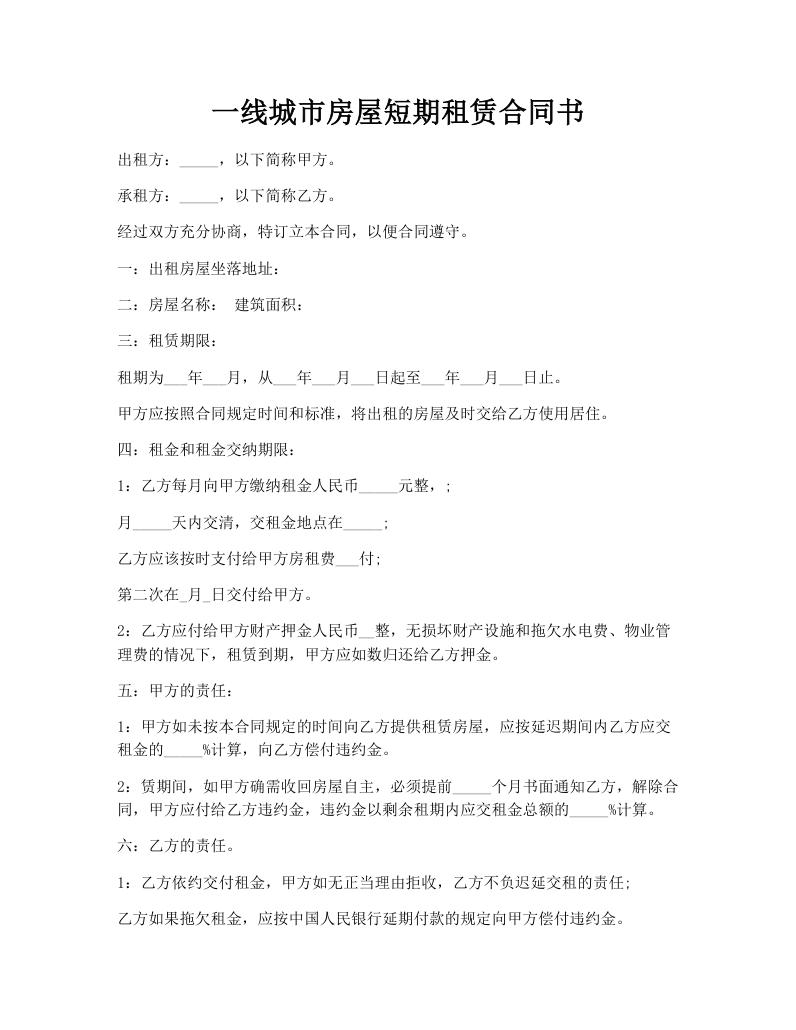 一线城市房屋短期租赁合同书

出租方：_____，以下简称甲方。

承租方：_____，以下简称乙方。

经过双方充分协商，特订立本合同，以便合同遵守。

一：出租房屋坐落地址：

二：房屋名称：　建筑面积：

三：租赁期限：

租期为___年___月，从___年___月___日起至___年___月___日止。

甲方应按照合同规定时间和标准，将出租的房屋及时交给乙方使用居住。

四：租金和租金交纳期限：

1：乙方每月向甲方缴纳租金人民币_____元整，；

月_____天内交清，交租金地点在_____；

乙方应该按时支付给甲方房租费___付；

第二次在_月_日交付给甲方。

2：乙方应付给甲方财产押金人民币__整，无损坏财产设施和拖欠水电费、物业管理费的情况下，租赁到期，甲方应如数归还给乙方押金。

五：甲方的责任：

1：甲方如未按本合同规定的时间向乙方提供租赁房屋，应按延迟期间内乙方应交租金的_____%计算，向乙方偿付违约金。

2：赁期间，如甲方确需收回房屋自主，必须提前_____个月书面通知乙方，解除合同，甲方应付给乙方违约金，违约金以剩余租期内应交租金总额的_____%计算。

六：乙方的责任。

1：乙方依约交付租金，甲方如无正当理由拒收，乙方不负迟延交租的责任；

乙方如果拖欠租金，应按中国人民银行延期付款的规定向甲方偿付违约金。